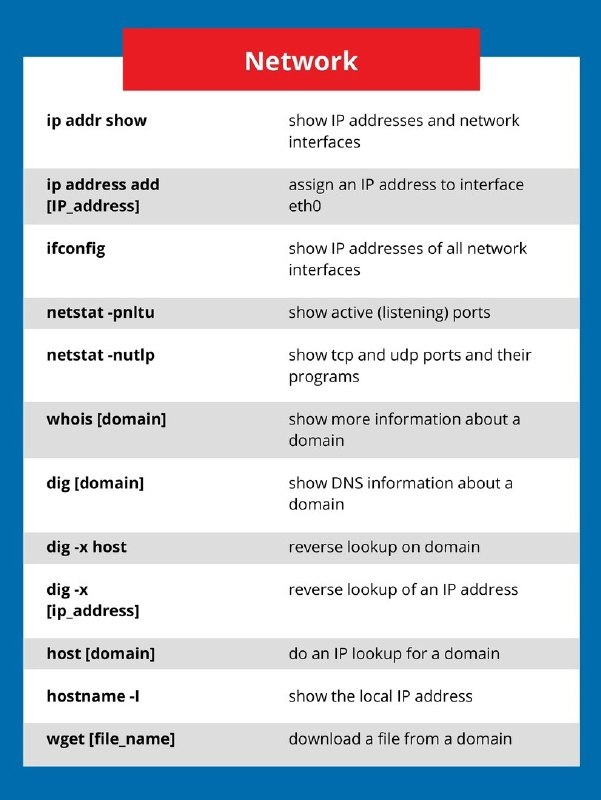 Network

| | |
|---|---|
| ip addr show | show IP addresses and network interfaces |
| ip address add [IP_address] | assign an IP address to interface eth0 |
| ifconfig | show IP addresses of all network interfaces |
| netstat -pnltu | show active (listening) ports |
| netstat -nutlp | show tcp and udp ports and their programs |
| whois [domain] | show more information about a domain |
| dig [domain] | show DNS information about a domain |
| dig -x host | reverse lookup on domain |
| dig -x [ip_address] | reverse lookup of an IP address |
| host [domain] | do an IP lookup for a domain |
| hostname -I | show the local IP address |
| wget [file_name] | download a file from a domain |